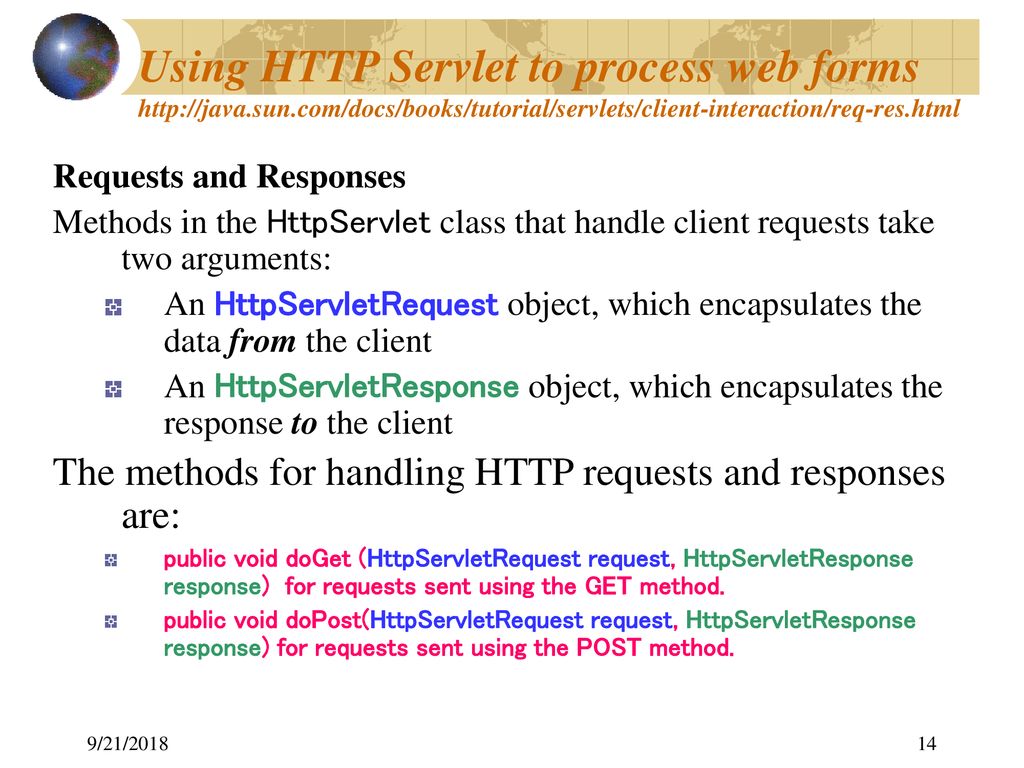 Using HTTP Servlet to process web forms
http://java.sun.com/docs/books/tutorial/servlets/client-interaction/req-res.html

Requests and Responses

Methods in the HttpServlet class that handle client requests take two arguments:

An HttpServletRequest object, which encapsulates the data from the client

An HttpServletResponse object, which encapsulates the response to the client

The methods for handling HTTP requests and responses are:

public void doGet (HttpServletRequest request, HttpServletResponse response) for requests sent using the GET method.

public void doPost(HttpServletRequest request, HttpServletResponse response) for requests sent using the POST method.

9/21/2018

14